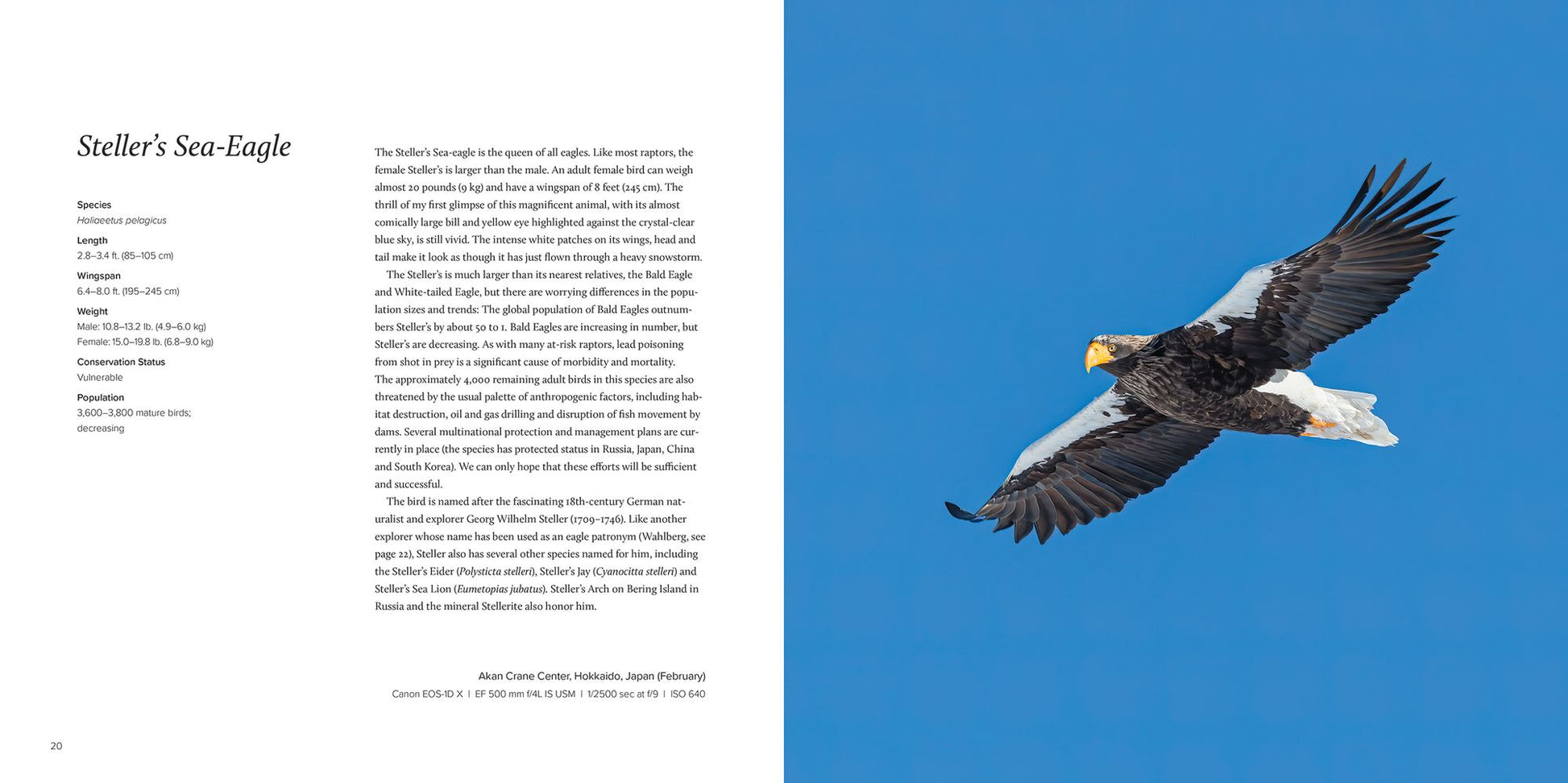 Steller's Sea-Eagle

Species
Haliaeetus pelagicus

Length
2.8–3.4 ft. (85–105 cm)

Wingspan
6.4–8.0 ft. (195–245 cm)

Weight
Male: 10.8–13.2 lb. (4.9–6.0 kg)
Female: 15.0–19.8 lb. (6.8–9.0 kg)

Conservation Status
Vulnerable

Population
3,600–3,800 mature birds; decreasing

The Steller's Sea-eagle is the queen of all eagles. Like most raptors, the female Steller's is larger than the male. An adult female bird can weigh almost 20 pounds (9 kg) and have a wingspan of 8 feet (245 cm). The thrill of my first glimpse of this magnificent animal, with its almost comically large bill and yellow eye highlighted against the crystal-clear blue sky, is still vivid. The intense white patches on its wings, head and tail make it look as though it has just flown through a heavy snowstorm.

The Steller's is much larger than its nearest relatives, the Bald Eagle and White-tailed Eagle, but there are worrying differences in the population sizes and trends: The global population of Bald Eagles outnumbers Steller's by about 50 to 1. Bald Eagles are increasing in number, but Steller's are decreasing. As with many at-risk raptors, lead poisoning from shot in prey is a significant cause of morbidity and mortality. The approximately 4,000 remaining adult birds in this species are also threatened by the usual palette of anthropogenic factors, including habitat destruction, oil and gas drilling and disruption of fish movement by dams. Several multinational protection and management plans are currently in place (the species has protected status in Russia, Japan, China and South Korea). We can only hope that these efforts will be sufficient and successful.

The bird is named after the fascinating 18th-century German naturalist and explorer Georg Wilhelm Steller (1709–1746). Like another explorer whose name has been used as an eagle patronym (Wahlberg, see page 22), Steller also has several other species named for him, including the Steller's Eider (Polysticta stelleri), Steller's Jay (Cyanocitta stelleri) and Steller's Sea Lion (Eumetopias jubatus). Steller's Arch on Bering Island in Russia and the mineral Stellerite also honor him.

Akan Crane Center, Hokkaido, Japan (February)
Canon EOS-1D X | EF 500 mm f/4L IS USM | 1/2500 sec at f/9 | ISO 640

20